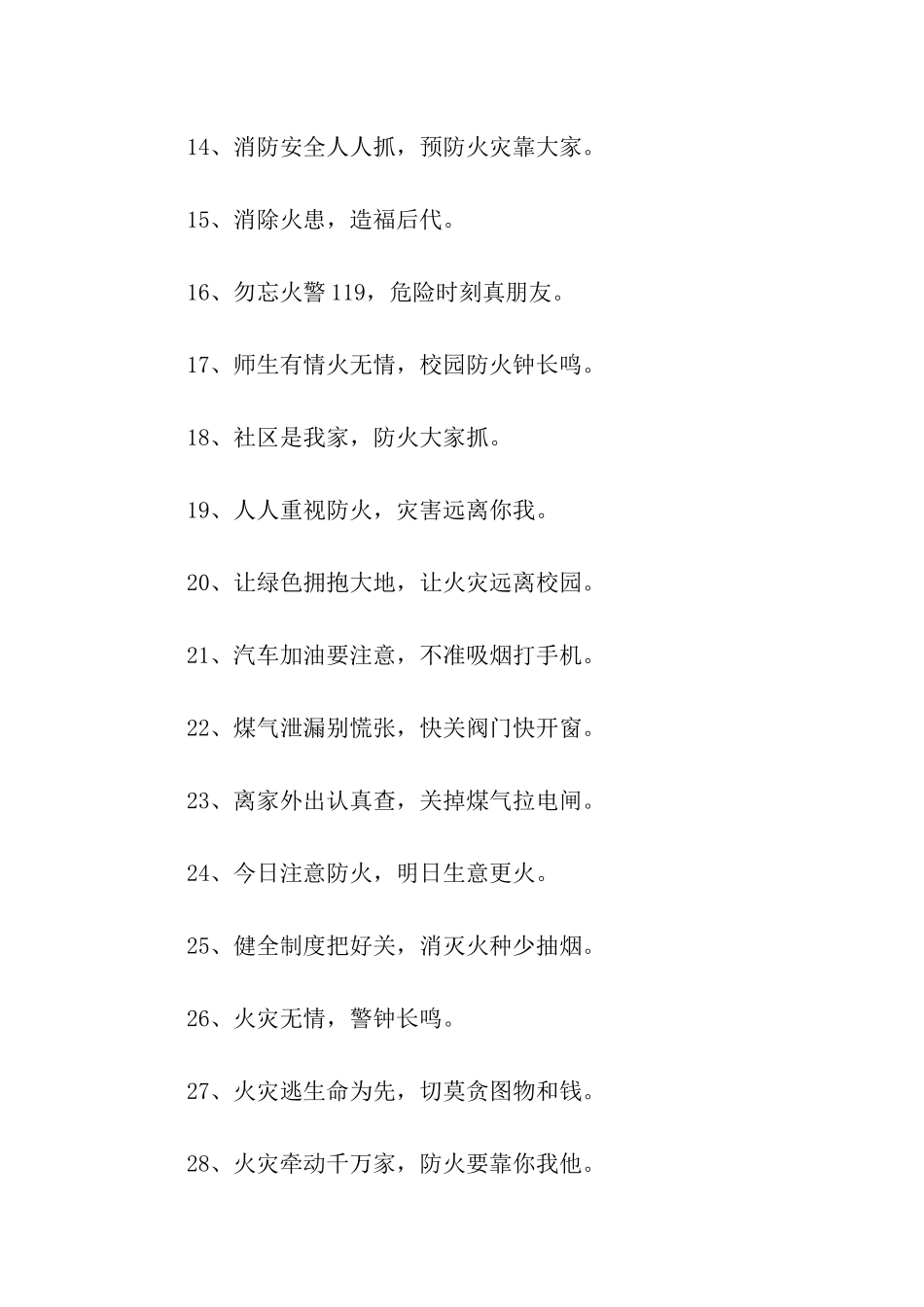 14、消防安全人人抓，预防火灾靠大家。

15、消除火患，造福后代。

16、勿忘火警119，危险时刻真朋友。

17、师生有情火无情，校园防火钟长鸣。

18、社区是我家，防火大家抓。

19、人人重视防火，灾害远离你我。

20、让绿色拥抱大地，让火灾远离校园。

21、汽车加油要注意，不准吸烟打手机。

22、煤气泄漏别慌张，快关阀门快开窗。

23、离家外出认真查，关掉煤气拉电闸。

24、今日注意防火，明日生意更火。

25、健全制度把好关，消灭火种少抽烟。

26、火灾无情，警钟长鸣。

27、火灾逃生命为先，切莫贪图物和钱。

28、火灾牵动千万家，防火要靠你我他。